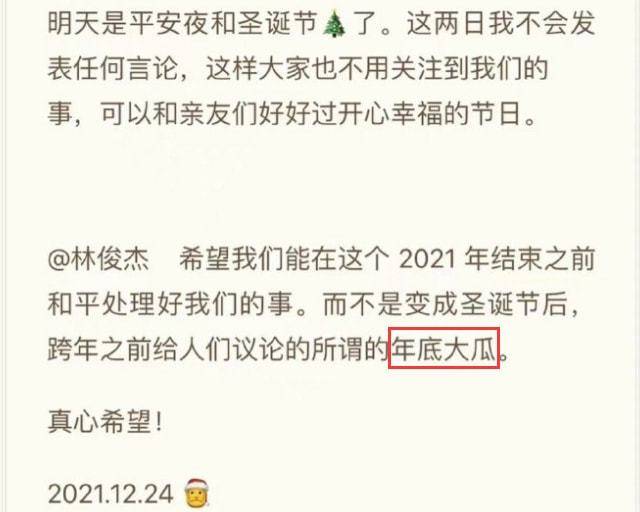 明天是平安夜和圣诞节🎄了。这两日我不会发表任何言论，这样大家也不用关注到我们的事，可以和亲友们好好过开心幸福的节日。

@林俊杰　希望我们能在这个 2021 年结束之前和平处理好我们的事。而不是变成圣诞节后，跨年之前给人们议论的所谓的年底大瓜。

真心希望！

2021.12.24 🎅